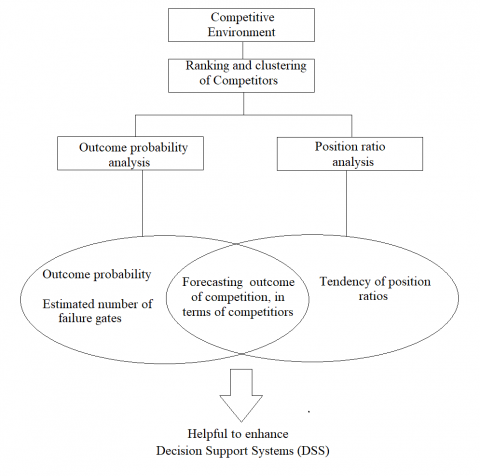 Competitive Environment

Ranking and clustering of Competitors

Outcome probability analysis

Position ratio analysis

Outcome probability

Estimated number of failure gates

Forecasting outcome of competition, in terms of competitiors

Tendency of position ratios

Helpful to enhance Decision Support Systems (DSS)